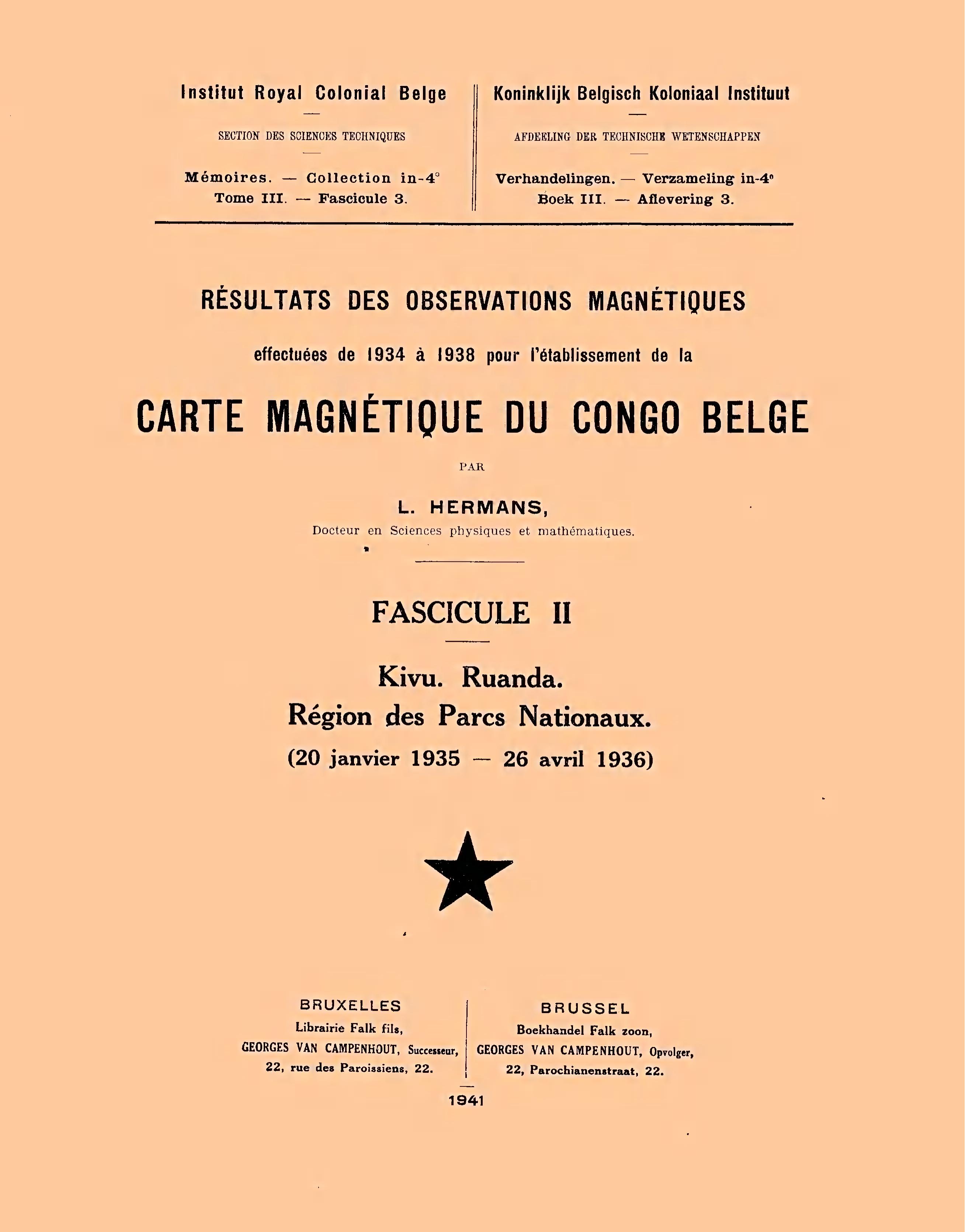 Institut Royal Colonial Belge

SECTION DES SCIENCES TECHNIQUES

Mémoires. — Collection in-4°
Tome III. — Fascicule 3.

Koninklijk Belgisch Koloniaal Instituut

AFDEELING DER TECHNISCHE WETENSCHAPPEN

Verhandelingen. — Verzameling in-4°
Boek III. — Aflevering 3.

RÉSULTATS DES OBSERVATIONS MAGNÉTIQUES

effectuées de 1934 à 1938 pour l'établissement de la

CARTE MAGNÉTIQUE DU CONGO BELGE

PAR

L. HERMANS,
Docteur en Sciences physiques et mathématiques.

FASCICULE II

Kivu. Ruanda.
Région des Parcs Nationaux.
(20 janvier 1935 — 26 avril 1936)

BRUXELLES
Librairie Falk fils,
GEORGES VAN CAMPENHOUT, Successeur,
22, rue des Paroissiens, 22.

BRUSSEL
Boekhandel Falk zoon,
GEORGES VAN CAMPENHOUT, Opvolger,
22, Parochianenstraat, 22.

1941